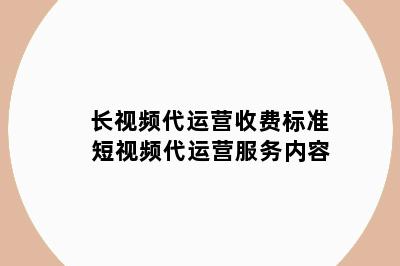 长视频代运营收费标准
短视频代运营服务内容